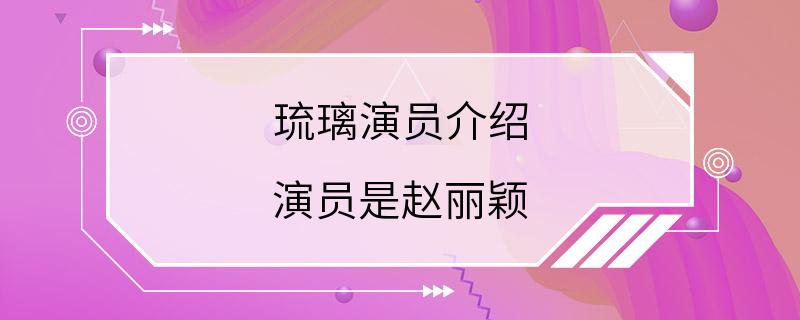 琉璃演员介绍

演员是赵丽颖